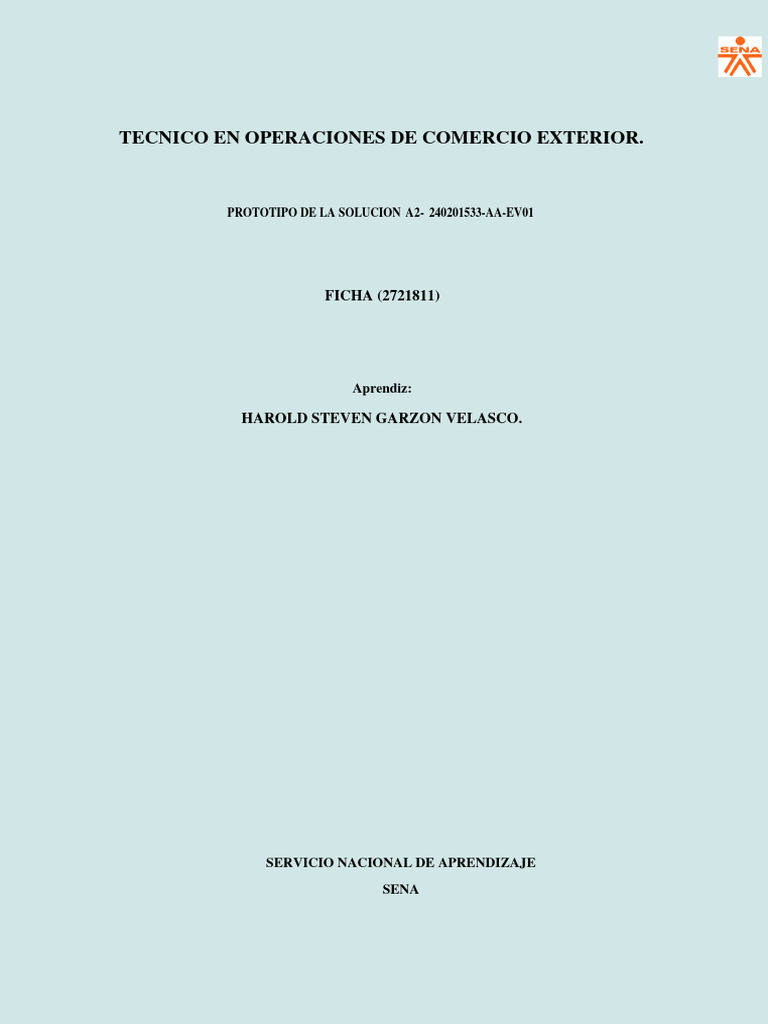 SENA

TECNICO EN OPERACIONES DE COMERCIO EXTERIOR.

PROTOTIPO DE LA SOLUCION A2- 240201533-AA-EV01

FICHA (2721811)

Aprendiz:

HAROLD STEVEN GARZON VELASCO.

SERVICIO NACIONAL DE APRENDIZAJE

SENA